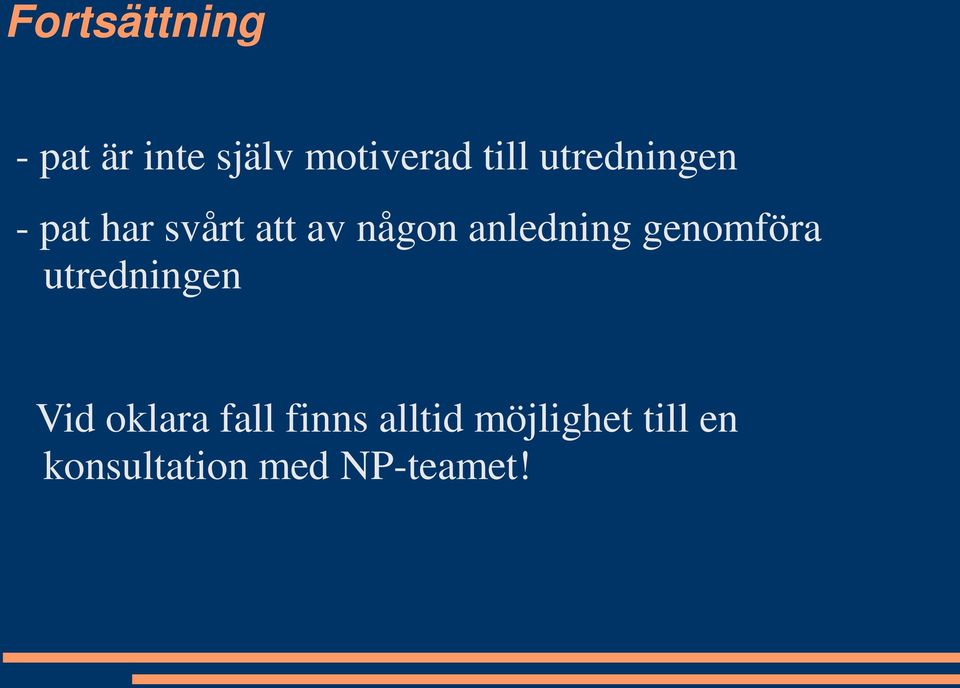 Fortsättning

- pat är inte själv motiverad till utredningen

- pat har svårt att av någon anledning genomföra utredningen

Vid oklara fall finns alltid möjlighet till en konsultation med NP-teamet!